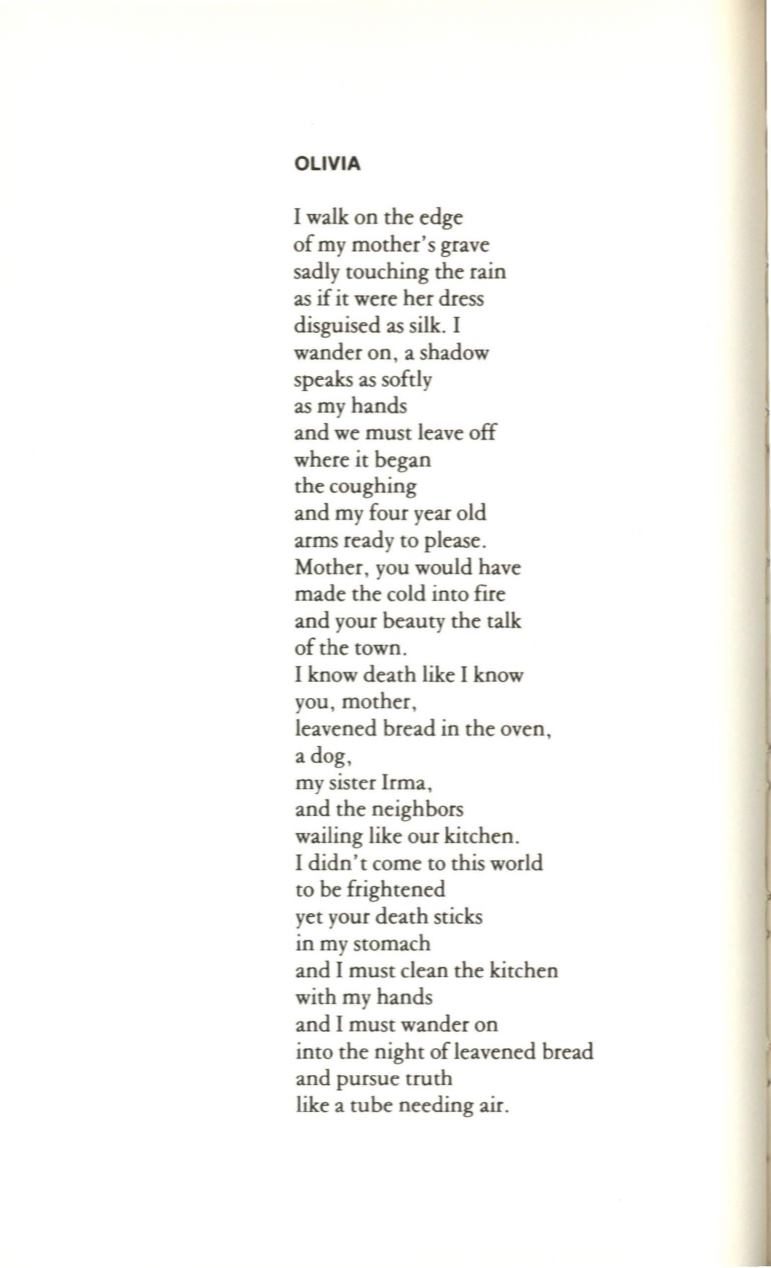 OLIVIA

I walk on the edge
of my mother's grave
sadly touching the rain
as if it were her dress
disguised as silk. I
wander on, a shadow
speaks as softly
as my hands
and we must leave off
where it began
the coughing
and my four year old
arms ready to please.
Mother, you would have
made the cold into fire
and your beauty the talk
of the town.
I know death like I know
you, mother,
leavened bread in the oven,
a dog,
my sister Irma,
and the neighbors
wailing like our kitchen.
I didn't come to this world
to be frightened
yet your death sticks
in my stomach
and I must clean the kitchen
with my hands
and I must wander on
into the night of leavened bread
and pursue truth
like a tube needing air.